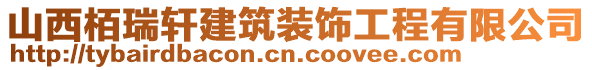 山西栢瑞轩建筑装饰工程有限公司
http://tybairdbacon.cn.coovee.com